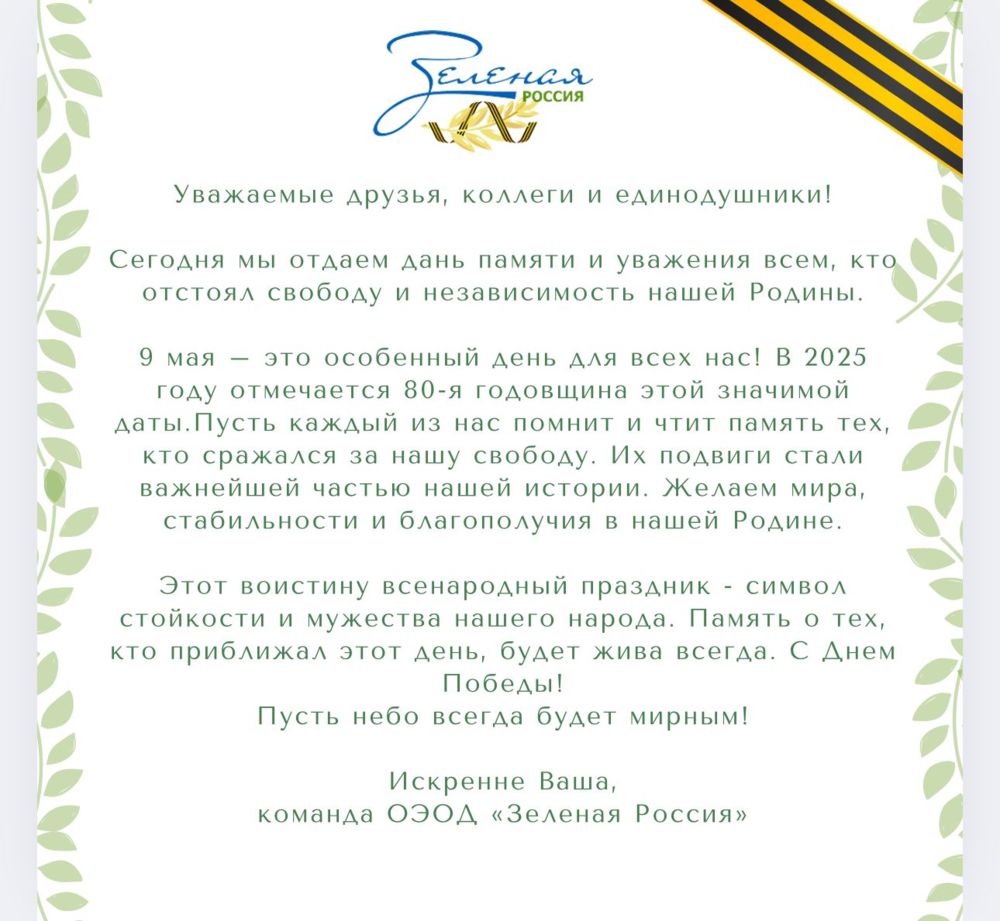 Зеленая РОССИЯ

Уважаемые друзья, коллеги и единодушники!

Сегодня мы отдаем дань памяти и уважения всем, кто отстоял свободу и независимость нашей Родины.

9 мая — это особенный день для всех нас! В 2025 году отмечается 80-я годовщина этой значимой даты.Пусть каждый из нас помнит и чтит память тех, кто сражался за нашу свободу. Их подвиги стали важнейшей частью нашей истории. Желаем мира, стабильности и благополучия в нашей Родине.

Этот воистину всенародный праздник - символ стойкости и мужества нашего народа. Память о тех, кто приближал этот день, будет жива всегда. С Днем Победы!
Пусть небо всегда будет мирным!

Искренне Ваша,
команда ОЭОД «Зеленая Россия»